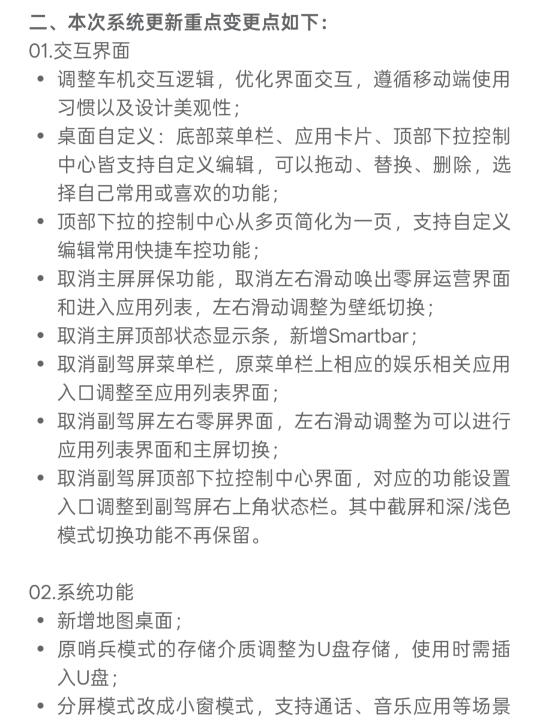 二、本次系统更新重点变更点如下：
01.交互界面

• 调整车机交互逻辑，优化界面交互，遵循移动端使用习惯以及设计美观性；
• 桌面自定义：底部菜单栏、应用卡片、顶部下拉控制中心皆支持自定义编辑，可以拖动、替换、删除，选择自己常用或喜欢的功能；
• 顶部下拉的控制中心从多页简化为一页，支持自定义编辑常用快捷车控功能；
• 取消主屏屏保功能，取消左右滑动唤出零屏运营界面和进入应用列表，左右滑动调整为壁纸切换；
• 取消主屏顶部状态显示条，新增Smartbar；
• 取消副驾屏菜单栏，原菜单栏上相应的娱乐相关应用入口调整至应用列表界面；
• 取消副驾屏左右零屏界面，左右滑动调整为可以进行应用列表界面和主屏切换；
• 取消副驾屏顶部下拉控制中心界面，对应的功能设置入口调整到副驾屏右上角状态栏。其中截屏和深/浅色模式切换功能不再保留。

02.系统功能

• 新增地图桌面；
• 原哨兵模式的存储介质调整为U盘存储，使用时需插入U盘；
• 分屏模式改成小窗模式，支持通话、音乐应用等场景